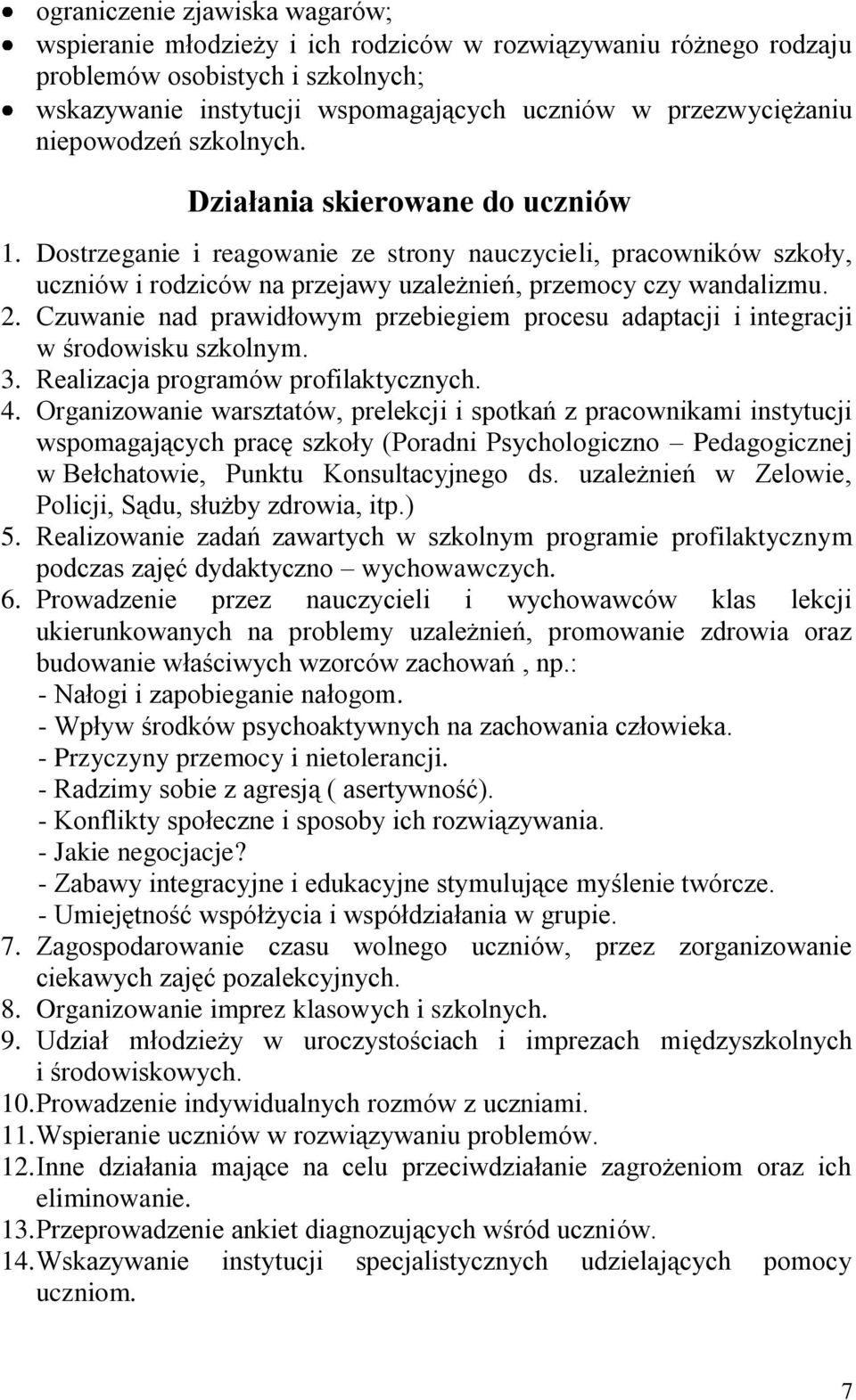 • ograniczenie zjawiska wagarów;
• wspieranie młodzieży i ich rodziców w rozwiązywaniu różnego rodzaju problemów osobistych i szkolnych;
• wskazywanie instytucji wspomagających uczniów w przezwyciężaniu niepowodzeń szkolnych.

Działania skierowane do uczniów

1. Dostrzeganie i reagowanie ze strony nauczycieli, pracowników szkoły, uczniów i rodziców na przejawy uzależnień, przemocy czy wandalizmu.
2. Czuwanie nad prawidłowym przebiegiem procesu adaptacji i integracji w środowisku szkolnym.
3. Realizacja programów profilaktycznych.
4. Organizowanie warsztatów, prelekcji i spotkań z pracownikami instytucji wspomagających pracę szkoły (Poradni Psychologiczno – Pedagogicznej w Bełchatowie, Punktu Konsultacyjnego ds. uzależnień w Zelowie, Policji, Sądu, służby zdrowia, itp.)
5. Realizowanie zadań zawartych w szkolnym programie profilaktycznym podczas zajęć dydaktyczno – wychowawczych.
6. Prowadzenie przez nauczycieli i wychowawców klas lekcji ukierunkowanych na problemy uzależnień, promowanie zdrowia oraz budowanie właściwych wzorców zachowań , np.:
- Nałogi i zapobieganie nałogom.
- Wpływ środków psychoaktywnych na zachowania człowieka.
- Przyczyny przemocy i nietolerancji.
- Radzimy sobie z agresją ( asertywność).
- Konflikty społeczne i sposoby ich rozwiązywania.
- Jakie negocjacje?
- Zabawy integracyjne i edukacyjne stymulujące myślenie twórcze.
- Umiejętność współżycia i współdziałania w grupie.
7. Zagospodarowanie czasu wolnego uczniów, przez zorganizowanie ciekawych zajęć pozalekcyjnych.
8. Organizowanie imprez klasowych i szkolnych.
9. Udział młodzieży w uroczystościach i imprezach międzyszkolnych i środowiskowych.
10. Prowadzenie indywidualnych rozmów z uczniami.
11. Wspieranie uczniów w rozwiązywaniu problemów.
12. Inne działania mające na celu przeciwdziałanie zagrożeniom oraz ich eliminowanie.
13. Przeprowadzenie ankiet diagnozujących wśród uczniów.
14. Wskazywanie instytucji specjalistycznych udzielających pomocy uczniom.

7